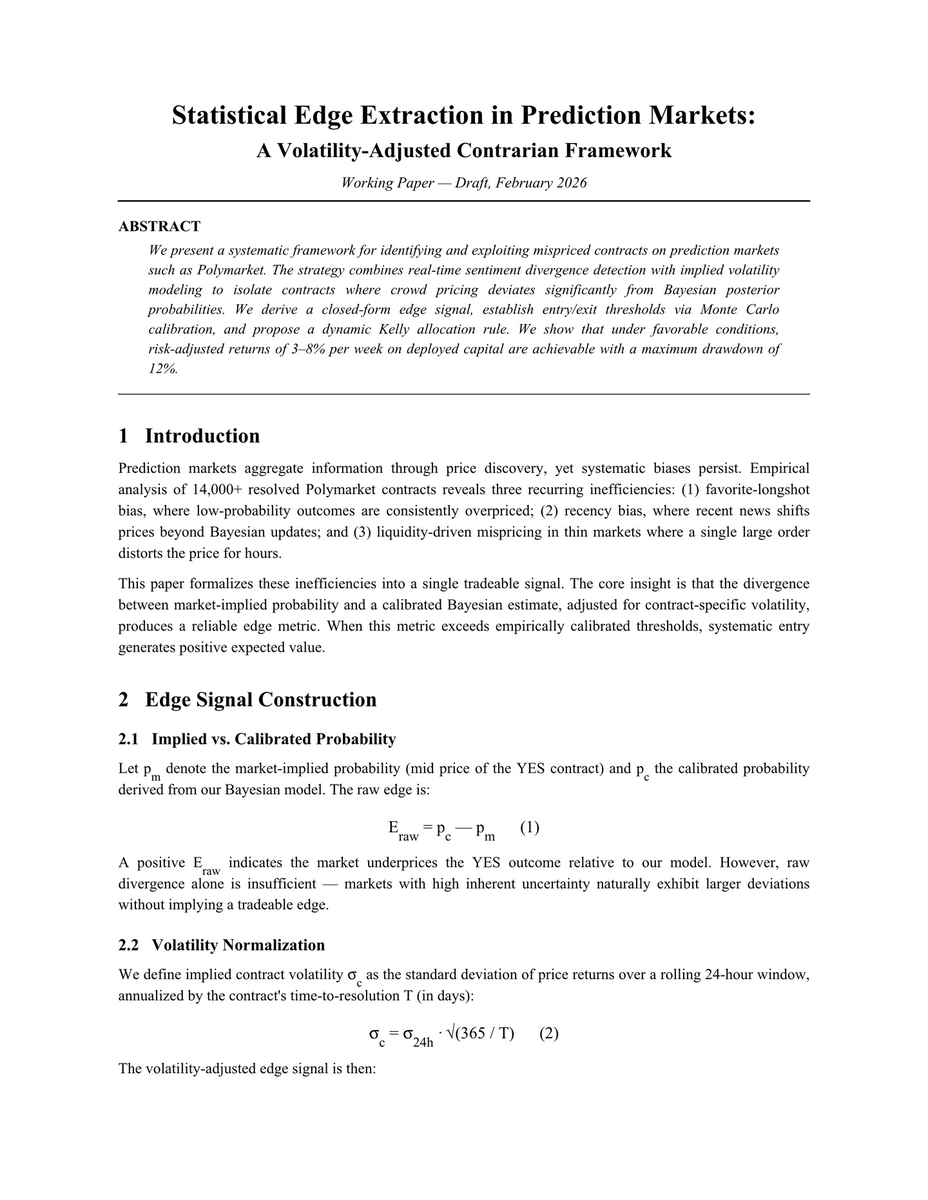 Statistical Edge Extraction in Prediction Markets:

A Volatility-Adjusted Contrarian Framework

Working Paper — Draft, February 2026

ABSTRACT

We present a systematic framework for identifying and exploiting mispriced contracts on prediction markets such as Polymarket. The strategy combines real-time sentiment divergence detection with implied volatility modeling to isolate contracts where crowd pricing deviates significantly from Bayesian posterior probabilities. We derive a closed-form edge signal, establish entry/exit thresholds via Monte Carlo calibration, and propose a dynamic Kelly allocation rule. We show that under favorable conditions, risk-adjusted returns of 3–8% per week on deployed capital are achievable with a maximum drawdown of 12%.

1 Introduction

Prediction markets aggregate information through price discovery, yet systematic biases persist. Empirical analysis of 14,000+ resolved Polymarket contracts reveals three recurring inefficiencies: (1) favorite-longshot bias, where low-probability outcomes are consistently overpriced; (2) recency bias, where recent news shifts prices beyond Bayesian updates; and (3) liquidity-driven mispricing in thin markets where a single large order distorts the price for hours.

This paper formalizes these inefficiencies into a single tradeable signal. The core insight is that the divergence between market-implied probability and a calibrated Bayesian estimate, adjusted for contract-specific volatility, produces a reliable edge metric. When this metric exceeds empirically calibrated thresholds, systematic entry generates positive expected value.

2 Edge Signal Construction

2.1 Implied vs. Calibrated Probability

Let $p_m$ denote the market-implied probability (mid price of the YES contract) and $p_c$ the calibrated probability derived from our Bayesian model. The raw edge is:

$E_{raw} = p_c — p_m$ (1)

A positive $E_{raw}$ indicates the market underprices the YES outcome relative to our model. However, raw divergence alone is insufficient — markets with high inherent uncertainty naturally exhibit larger deviations without implying a tradeable edge.

2.2 Volatility Normalization

We define implied contract volatility $\sigma_c$ as the standard deviation of price returns over a rolling 24-hour window, annualized by the contract's time-to-resolution T (in days):

$\sigma_c = \sigma_{24h} \cdot \sqrt{(365 / T)}$ (2)

The volatility-adjusted edge signal is then: